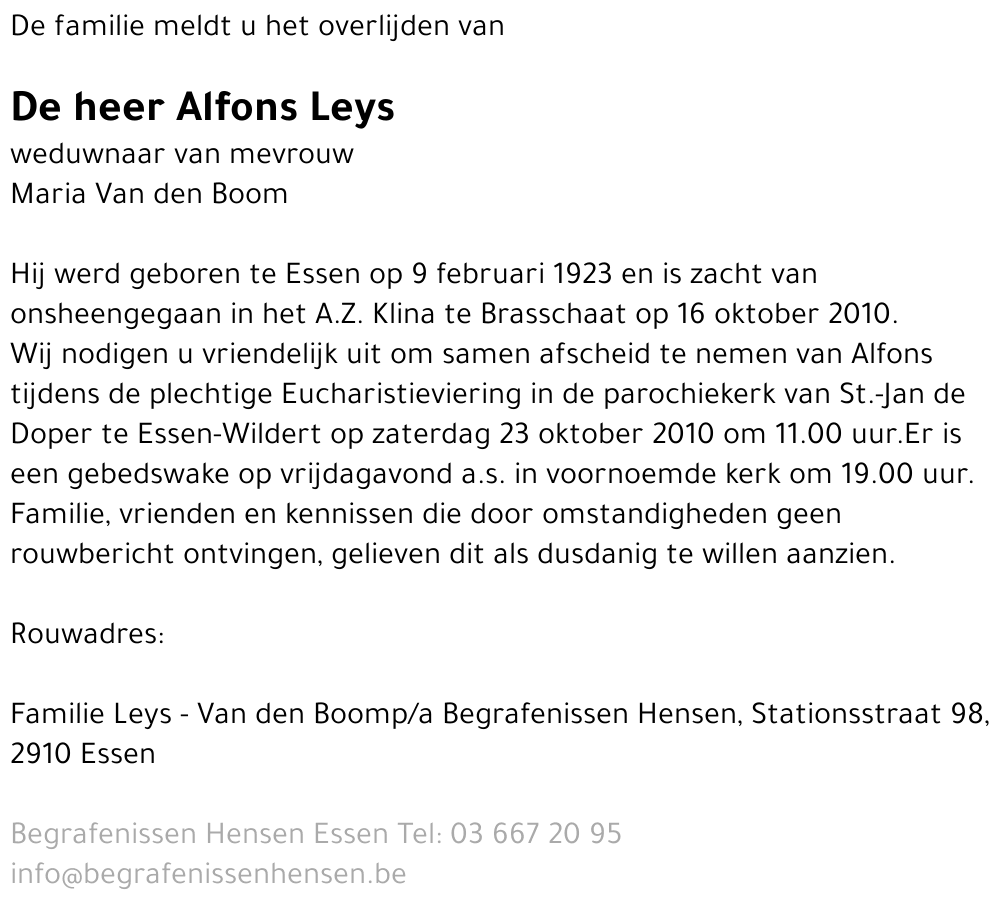 De familie meldt u het overlijden van

De heer Alfons Leys

weduwnaar van mevrouw
Maria Van den Boom

Hij werd geboren te Essen op 9 februari 1923 en is zacht van onsheengegaan in het A.Z. Klina te Brasschaat op 16 oktober 2010. Wij nodigen u vriendelijk uit om samen afscheid te nemen van Alfons tijdens de plechtige Eucharistieviering in de parochiekerk van St.-Jan de Doper te Essen-Wildert op zaterdag 23 oktober 2010 om 11.00 uur.Er is een gebedswake op vrijdagavond a.s. in voornoemde kerk om 19.00 uur. Familie, vrienden en kennissen die door omstandigheden geen rouwbericht ontvingen, gelieven dit als dusdanig te willen aanzien.

Rouwadres:

Familie Leys - Van den Boomp/a Begrafenissen Hensen, Stationsstraat 98, 2910 Essen

Begrafenissen Hensen Essen Tel: 03 667 20 95
info@begrafenissenhensen.be